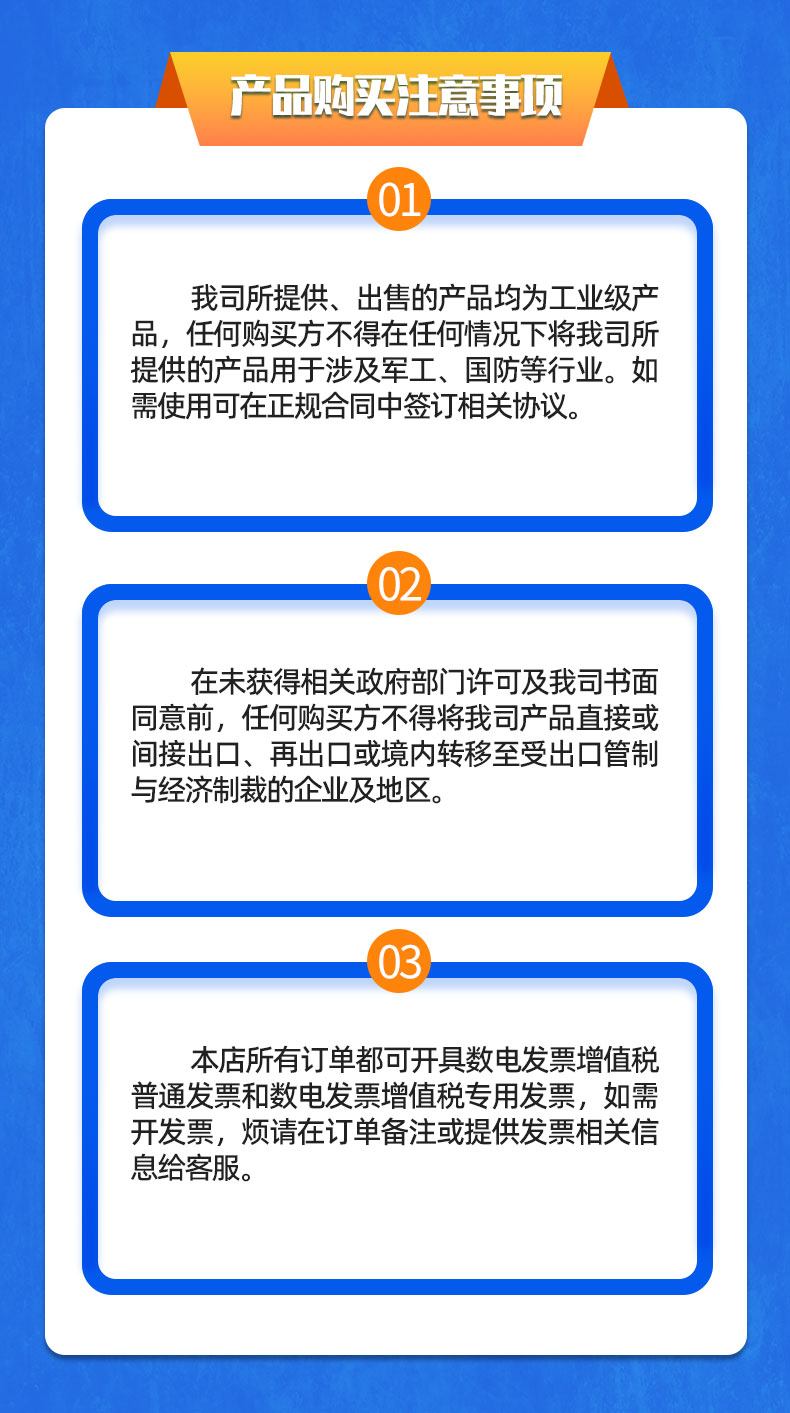 产品购买注意事项

01

我司所提供、出售的产品均为工业级产品，任何购买方不得在任何情况下将我司所提供的产品用于涉及军工、国防等行业。如需使用可在正规合同中签订相关协议。

02

在未获得相关政府部门许可及我司书面同意前，任何购买方不得将我司产品直接或间接出口、再出口或境内转移至受出口管制与经济制裁的企业及地区。

03

本店所有订单都可开具数电发票增值税普通发票和数电发票增值税专用发票，如需开发票，烦请在订单备注或提供发票相关信息给客服。